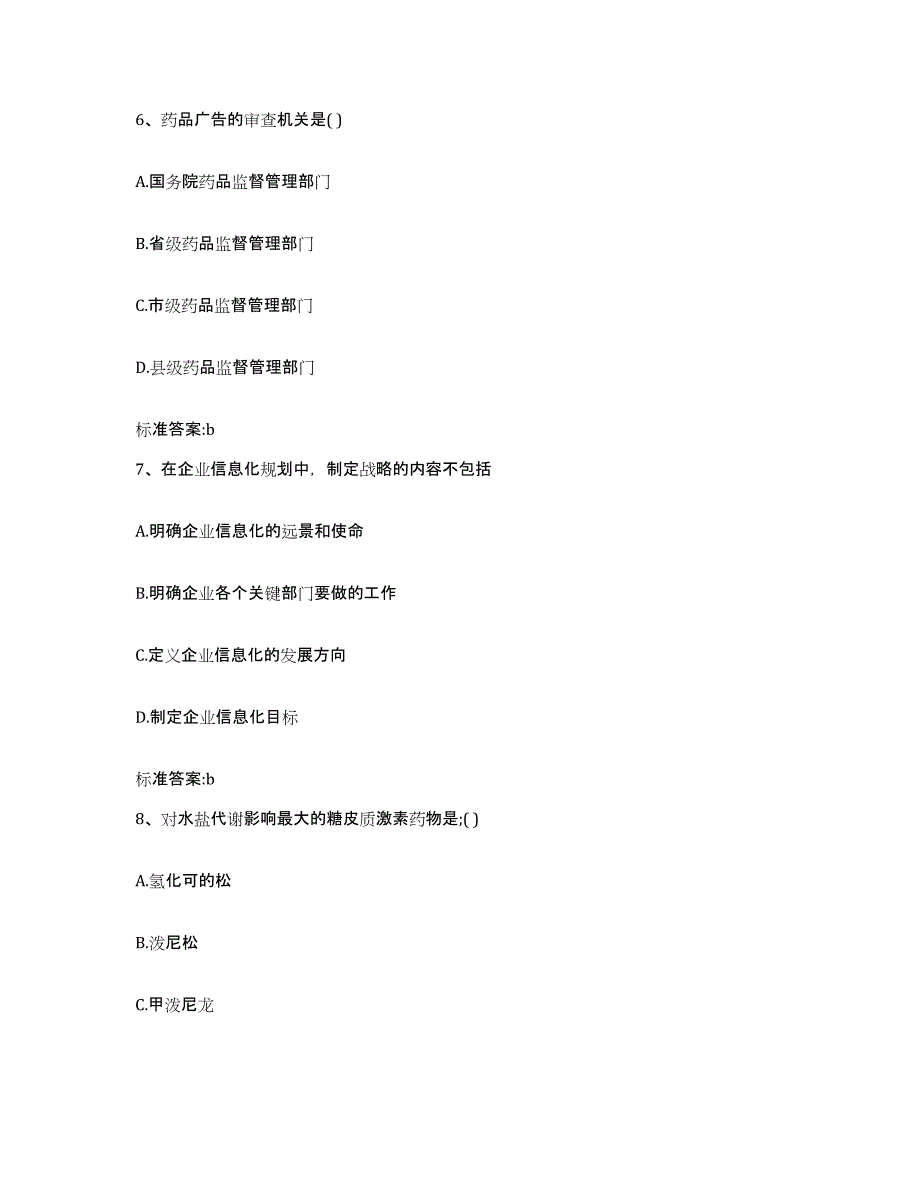 6、药品广告的审查机关是( )

A.国务院药品监督管理部门

B.省级药品监督管理部门

C.市级药品监督管理部门

D.县级药品监督管理部门

标准答案:b

7、在企业信息化规划中，制定战略的内容不包括

A.明确企业信息化的远景和使命

B.明确企业各个关键部门要做的工作

C.定义企业信息化的发展方向

D.制定企业信息化目标

标准答案:b

8、对水盐代谢影响最大的糖皮质激素药物是;( )

A.氢化可的松

B.泼尼松

C.甲泼尼龙